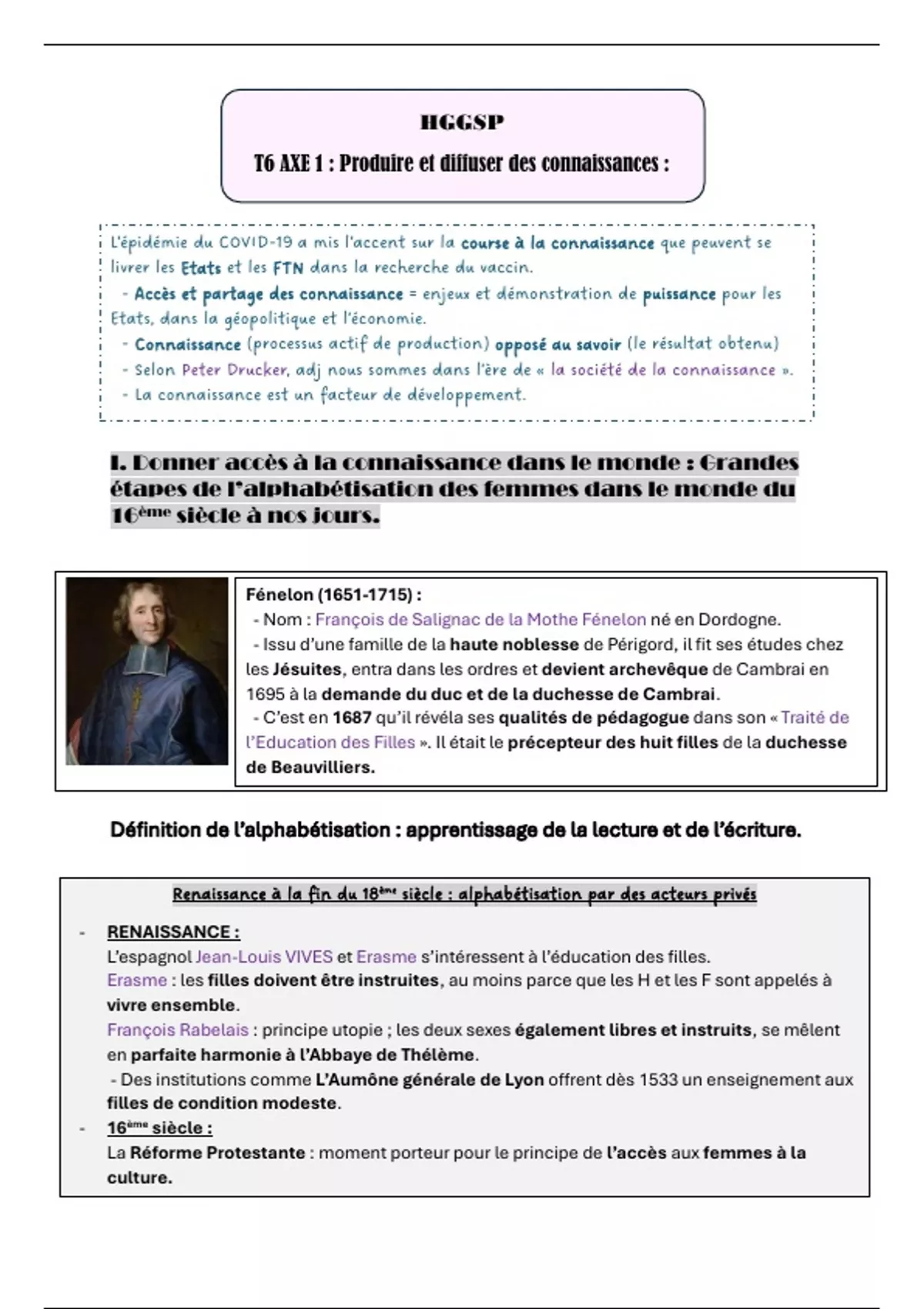 HGGSP

T6 AXE 1 : Produire et diffuser des connaissances :

L'épidémie du COVID-19 a mis l'accent sur la course à la connaissance que peuvent se livrer les Etats et les FTN dans la recherche du vaccin.
- Accès et partage des connaissance = enjeux et démonstration de puissance pour les Etats, dans la géopolitique et l'économie.
- Connaissance (processus actif de production) opposé au savoir (le résultat obtenu)
- Selon Peter Drucker, adj nous sommes dans l'ère de « la société de la connaissance ».
- La connaissance est un facteur de développement.

I. Donner accès à la connaissance dans le monde : Grandes étapes de l'alphabétisation des femmes dans le monde du 16ème siècle à nos jours.

Fénelon (1651-1715) :
- Nom : François de Salignac de la Mothe Fénelon né en Dordogne.
- Issu d'une famille de la haute noblesse de Périgord, il fit ses études chez les Jésuites, entra dans les ordres et devient archevêque de Cambrai en 1695 à la demande du duc et de la duchesse de Cambrai.
- C'est en 1687 qu'il révéla ses qualités de pédagogue dans son « Traité de l'Education des Filles ». Il était le précepteur des huit filles de la duchesse de Beauvilliers.

Définition de l'alphabétisation : apprentissage de la lecture et de l'écriture.

Renaissance à la fin du 18ème siècle : alphabétisation par des acteurs privés

- RENAISSANCE :
L'espagnol Jean-Louis VIVES et Erasme s'intéressent à l'éducation des filles.
Erasme : les filles doivent être instruites, au moins parce que les H et les F sont appelés à vivre ensemble.
François Rabelais : principe utopie ; les deux sexes également libres et instruits, se mêlent en parfaite harmonie à l'Abbaye de Thélème.
- Des institutions comme L'Aumône générale de Lyon offrent dès 1533 un enseignement aux filles de condition modeste.
- 16ème siècle :
La Réforme Protestante : moment porteur pour le principe de l'accès aux femmes à la culture.